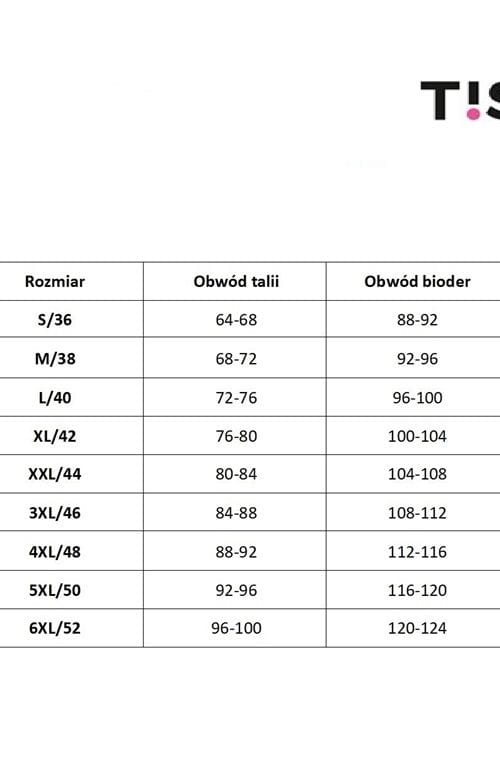 T!S

| Rozmiar | Obwód talii | Obwód bioder |
|---|---|---|
| S/36 | 64-68 | 88-92 |
| M/38 | 68-72 | 92-96 |
| L/40 | 72-76 | 96-100 |
| XL/42 | 76-80 | 100-104 |
| XXL/44 | 80-84 | 104-108 |
| 3XL/46 | 84-88 | 108-112 |
| 4XL/48 | 88-92 | 112-116 |
| 5XL/50 | 92-96 | 116-120 |
| 6XL/52 | 96-100 | 120-124 |